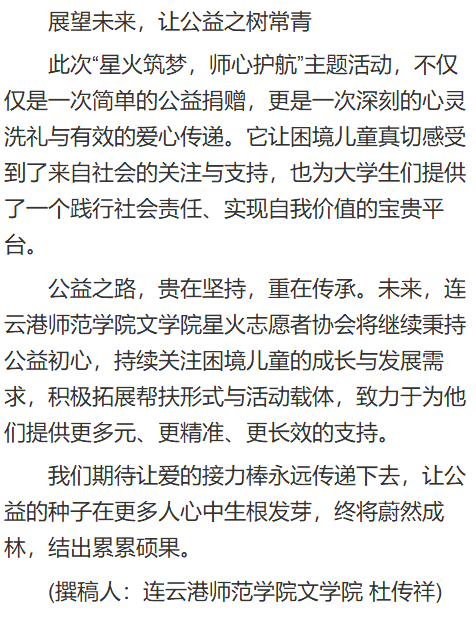 展望未来，让公益之树常青

此次“星火筑梦，师心护航”主题活动，不仅仅是一次简单的公益捐赠，更是一次深刻的心灵洗礼与有效的爱心传递。它让困境儿童真切感受到了来自社会的关注与支持，也为大学生们提供了一个践行社会责任、实现自我价值的宝贵平台。

公益之路，贵在坚持，重在传承。未来，连云港师范学院文学院星火志愿者协会将继续秉持公益初心，持续关注困境儿童的成长与发展需求，积极拓展帮扶形式与活动载体，致力于为他们提供更多元、更精准、更长效的支持。

我们期待让爱的接力棒永远传递下去，让公益的种子在更多人心中生根发芽，终将蔚然成林，结出累累硕果。

(撰稿人：连云港师范学院文学院 杜传祥)